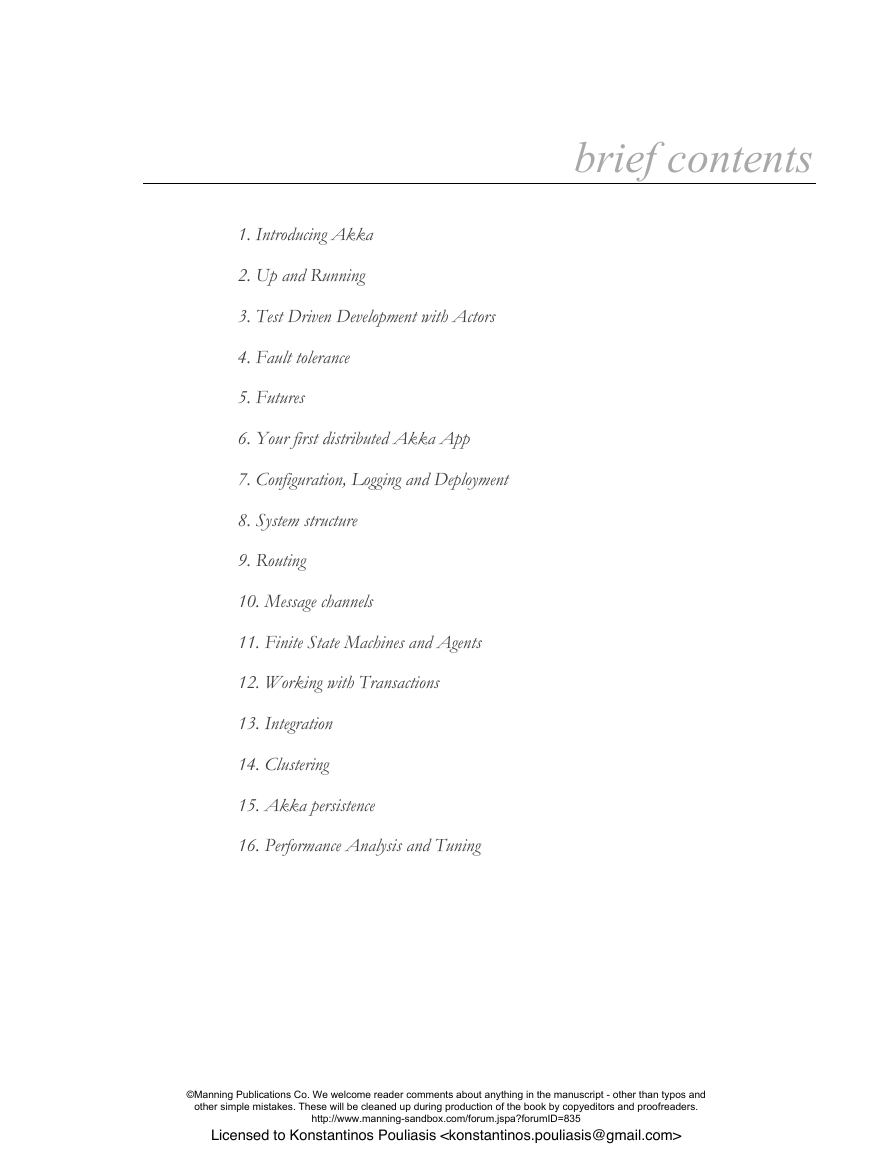 brief contents

1. Introducing Akka

2. Up and Running

3. Test Driven Development with Actors

4. Fault tolerance

5. Futures

6. Your first distributed Akka App

7. Configuration, Logging and Deployment

8. System structure

9. Routing

10. Message channels

11. Finite State Machines and Agents

12. Working with Transactions

13. Integration

14. Clustering

15. Akka persistence

16. Performance Analysis and Tuning

©Manning Publications Co. We welcome reader comments about anything in the manuscript - other than typos and other simple mistakes. These will be cleaned up during production of the book by copyeditors and proofreaders. http://www.manning-sandbox.com/forum.jspa?forumID=835

Licensed to Konstantinos Pouliasis <konstantinos.pouliasis@gmail.com>